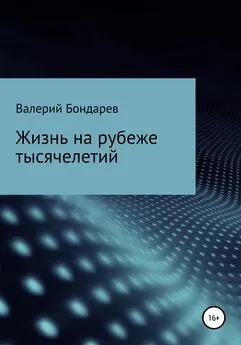 Валерий Бондарев

Жизнь на рубеже тысячелетий

16+